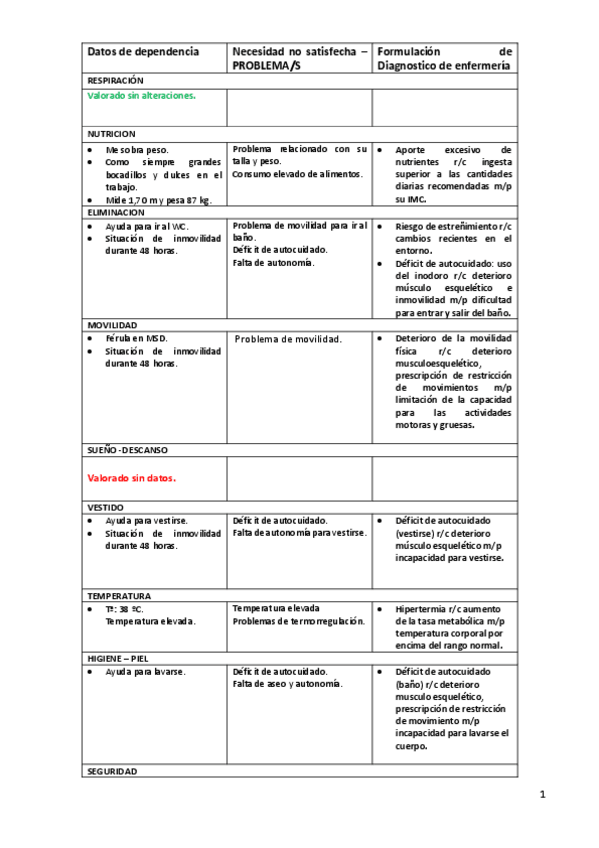 | Datos de dependencia | Necesidad no satisfecha – PROBLEMA/S | Formulación de Diagnostico de enfermería |
|---|---|---|
| RESPIRACIÓN | | |
| Valorado sin alteraciones. | | |
| NUTRICION | | |
| • Me sobra peso. • Como siempre grandes bocadillos y dulces en el trabajo. • Mide 1,70 m y pesa 87 kg. | Problema relacionado con su talla y peso. Consumo elevado de alimentos. | • Aporte excesivo de nutrientes r/c ingesta superior a las cantidades diarias recomendadas m/p su IMC. |
| ELIMINACION | | |
| • Ayuda para ir al WC. • Situación de inmovilidad durante 48 horas. | Problema de movilidad para ir al baño. Déficit de autocuidado. Falta de autonomía. | • Riesgo de estreñimiento r/c cambios recientes en el entorno. • Déficit de autocuidado: uso del inodoro r/c deterioro músculo esquelético e inmovilidad m/p dificultad para entrar y salir del baño. |
| MOVILIDAD | | |
| • Férula en MSD. • Situación de inmovilidad durante 48 horas. | Problema de movilidad. | • Deterioro de la movilidad física r/c deterioro musculoesquelético, prescripción de restricción de movimientos m/p limitación de la capacidad para las actividades motoras y gruesas. |
| SUEÑO-DESCANSO | | |
| Valorado sin datos. | | |
| VESTIDO | | |
| • Ayuda para vestirse. • Situación de inmovilidad durante 48 horas. | Déficit de autocuidado. Falta de autonomía para vestirse. | • Déficit de autocuidado (vestirse) r/c deterioro músculo esquelético m/p incapacidad para vestirse. |
| TEMPERATURA | | |
| • Tª: 38 ºC. Temperatura elevada. | Temperatura elevada Problemas de termorregulación. | • Hipertermia r/c aumento de la tasa metabólica m/p temperatura corporal por encima del rango normal. |
| HIGIENE – PIEL | | |
| • Ayuda para lavarse. | Déficit de autocuidado. Falta de aseo y autonomía. | • Déficit de autocuidado (baño) r/c deterioro musculo esquelético, prescripción de restricción de movimiento m/p incapacidad para lavarse el cuerpo. |
| SEGURIDAD | | |

1